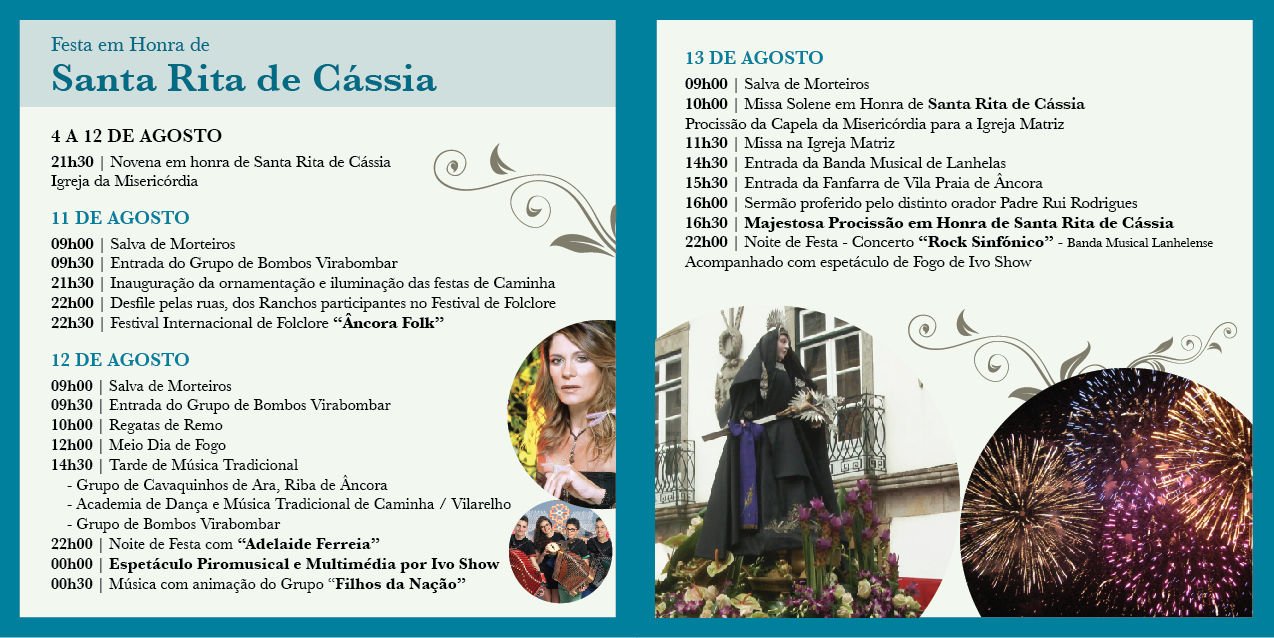 Festa em Honra de
Santa Rita de Cássia

4 A 12 DE AGOSTO
21h30 | Novena em honra de Santa Rita de Cássia
Igreja da Misericórdia

11 DE AGOSTO
09h00 | Salva de Morteiros
09h30 | Entrada do Grupo de Bombos Virabombar
21h30 | Inauguração da ornamentação e iluminação das festas de Caminha
22h00 | Desfile pelas ruas, dos Ranchos participantes no Festival de Folclore
22h30 | Festival Internacional de Folclore "Âncora Folk"

12 DE AGOSTO
09h00 | Salva de Morteiros
09h30 | Entrada do Grupo de Bombos Virabombar
10h00 | Regatas de Remo
12h00 | Meio Dia de Fogo
14h30 | Tarde de Música Tradicional
- Grupo de Cavaquinhos de Ara, Riba de Âncora
- Academia de Dança e Música Tradicional de Caminha / Vilarelho
- Grupo de Bombos Virabombar
22h00 | Noite de Festa com "Adelaide Ferreia"
00h00 | Espetáculo Piromusical e Multimédia por Ivo Show
00h30 | Música com animação do Grupo "Filhos da Nação"

13 DE AGOSTO
09h00 | Salva de Morteiros
10h00 | Missa Solene em Honra de Santa Rita de Cássia
Procissão da Capela da Misericórdia para a Igreja Matriz
11h30 | Missa na Igreja Matriz
14h30 | Entrada da Banda Musical de Lanhelas
15h30 | Entrada da Fanfarra de Vila Praia de Âncora
16h00 | Sermão proferido pelo distinto orador Padre Rui Rodrigues
16h30 | Majestosa Procissão em Honra de Santa Rita de Cássia
22h00 | Noite de Festa - Concerto "Rock Sinfónico" - Banda Musical Lanhelense
Acompanhado com espetáculo de Fogo de Ivo Show